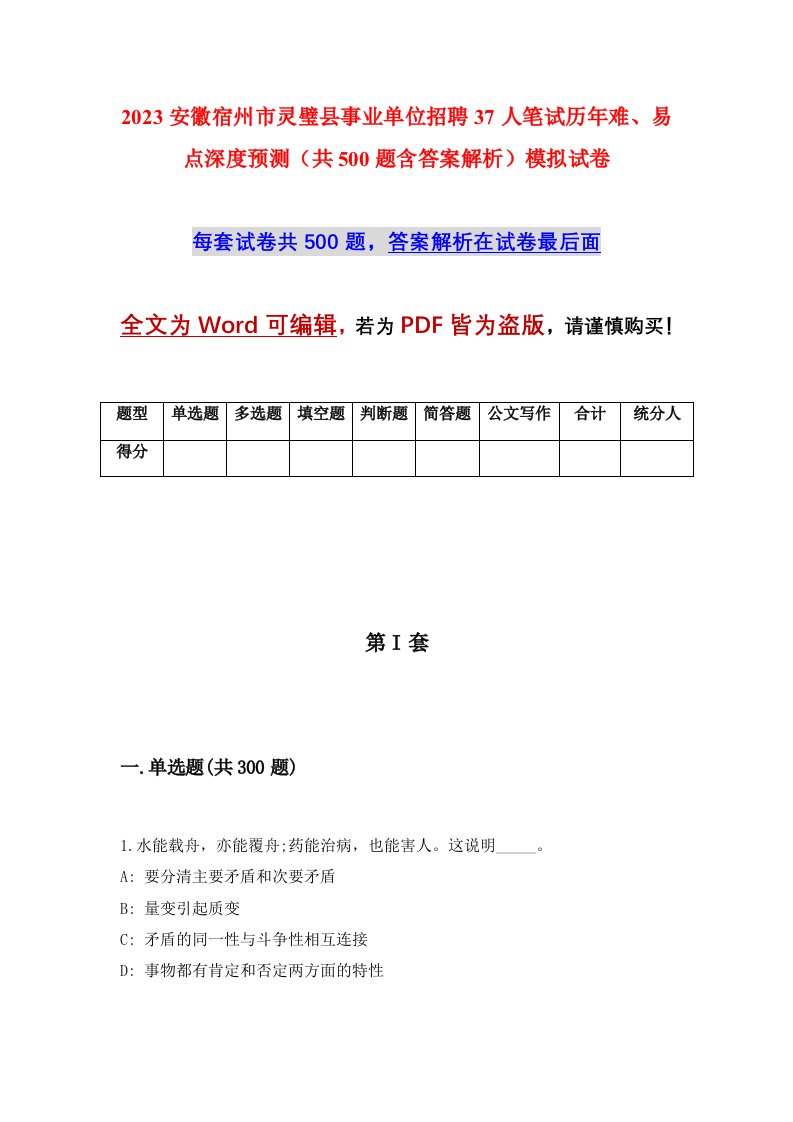 2023 安徽宿州市灵璧县事业单位招聘 37 人笔试历年难、易点深度预测（共 500 题含答案解析）模拟试卷

每套试卷共 500 题，答案解析在试卷最后面

全文为 Word 可编辑，若为 PDF 皆为盗版，请谨慎购买！

| 题型 | 单选题 | 多选题 | 填空题 | 判断题 | 简答题 | 公文写作 | 合计 | 统分人 |
|---|---|---|---|---|---|---|---|---|
| 得分 | | | | | | | | |

第 I 套

一.单选题(共 300 题)

1.水能载舟，亦能覆舟;药能治病，也能害人。这说明_____。
A: 要分清主要矛盾和次要矛盾
B: 量变引起质变
C: 矛盾的同一性与斗争性相互连接
D: 事物都有肯定和否定两方面的特性